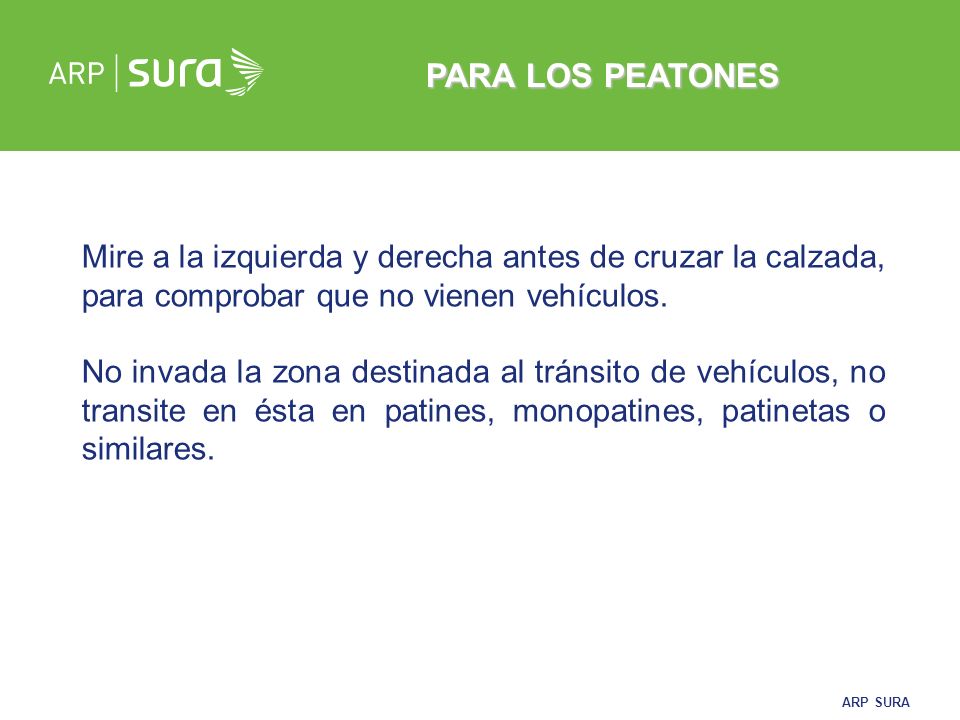 ARP | sura

PARA LOS PEATONES

Mire a la izquierda y derecha antes de cruzar la calzada, para comprobar que no vienen vehículos.

No invada la zona destinada al tránsito de vehículos, no transite en ésta en patines, monopatines, patinetas o similares.

ARP SURA